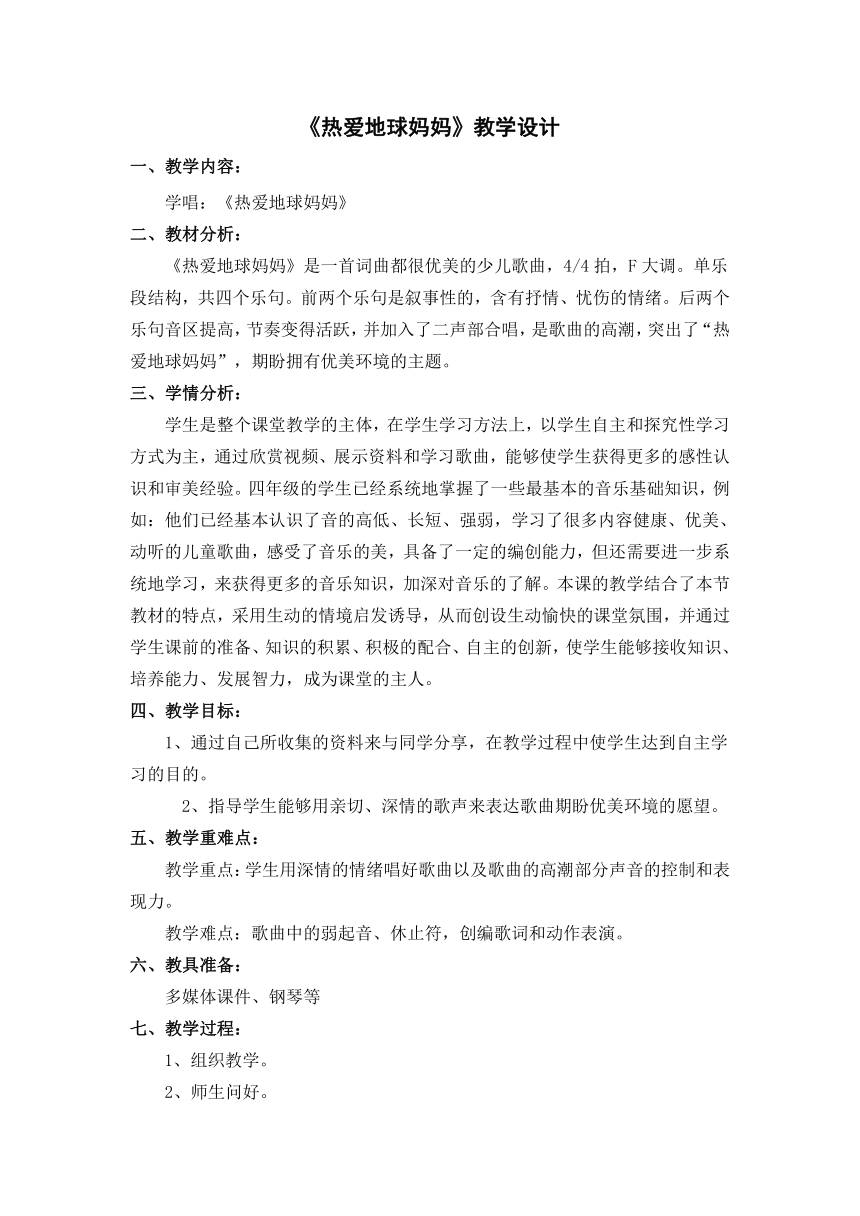 《热爱地球妈妈》教学设计

一、教学内容：

学唱：《热爱地球妈妈》

二、教材分析：

《热爱地球妈妈》是一首词曲都很优美的少儿歌曲，4/4 拍，F 大调。单乐段结构，共四个乐句。前两个乐句是叙事性的，含有抒情、忧伤的情绪。后两个乐句音区提高，节奏变得活跃，并加入了二声部合唱，是歌曲的高潮，突出了“热爱地球妈妈”，期盼拥有优美环境的主题。

三、学情分析：

学生是整个课堂教学的主体，在学生学习方法上，以学生自主和探究性学习方式为主，通过欣赏视频、展示资料和学习歌曲，能够使学生获得更多的感性认识和审美经验。四年级的学生已经系统地掌握了一些最基本的音乐基础知识，例如：他们已经基本认识了音的高低、长短、强弱，学习了很多内容健康、优美、动听的儿童歌曲，感受了音乐的美，具备了一定的编创能力，但还需要进一步系统地学习，来获得更多的音乐知识，加深对音乐的了解。本课的教学结合了本节教材的特点，采用生动的情境启发诱导，从而创设生动愉快的课堂氛围，并通过学生课前的准备、知识的积累、积极的配合、自主的创新，使学生能够接收知识、培养能力、发展智力，成为课堂的主人。

四、教学目标：

1、通过自己所收集的资料来与同学分享，在教学过程中使学生达到自主学习的目的。

2、指导学生能够用亲切、深情的歌声来表达歌曲期盼优美环境的愿望。

五、教学重难点：

教学重点：学生用深情的情绪唱好歌曲以及歌曲的高潮部分声音的控制和表现力。

教学难点：歌曲中的弱起音、休止符，创编歌词和动作表演。

六、教具准备：

多媒体课件、钢琴等

七、教学过程：

1、组织教学。

2、师生问好。